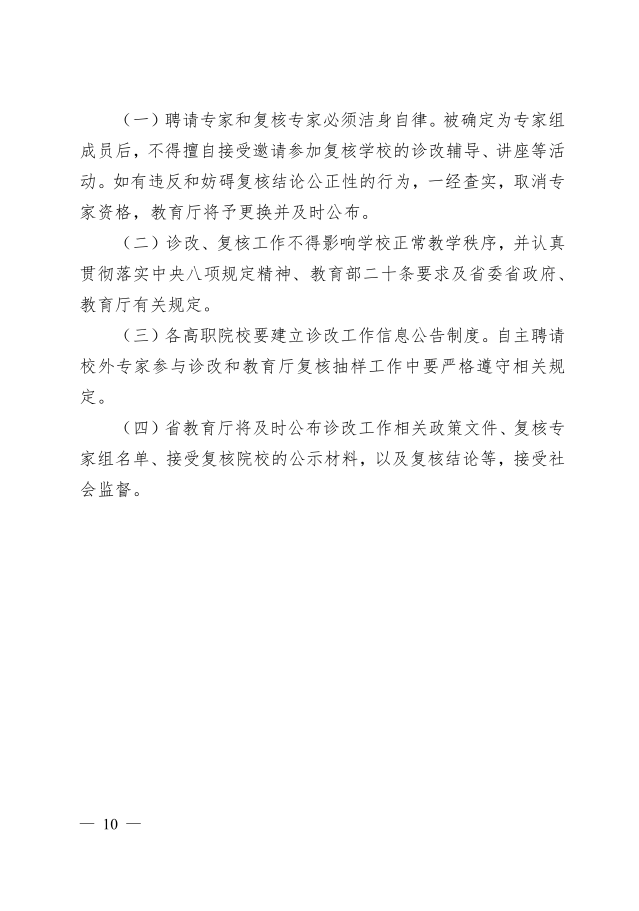 （一）聘请专家和复核专家必须洁身自律。被确定为专家组成员后，不得擅自接受邀请参加复核学校的诊改辅导、讲座等活动。如有违反和妨碍复核结论公正性的行为，一经查实，取消专家资格，教育厅将予更换并及时公布。

（二）诊改、复核工作不得影响学校正常教学秩序，并认真贯彻落实中央八项规定精神、教育部二十条要求及省委省政府、教育厅有关规定。

（三）各高职院校要建立诊改工作信息公告制度。自主聘请校外专家参与诊改和教育厅复核抽样工作中要严格遵守相关规定。

（四）省教育厅将及时公布诊改工作相关政策文件、复核专家组名单、接受复核院校的公示材料，以及复核结论等，接受社会监督。

— 10 —